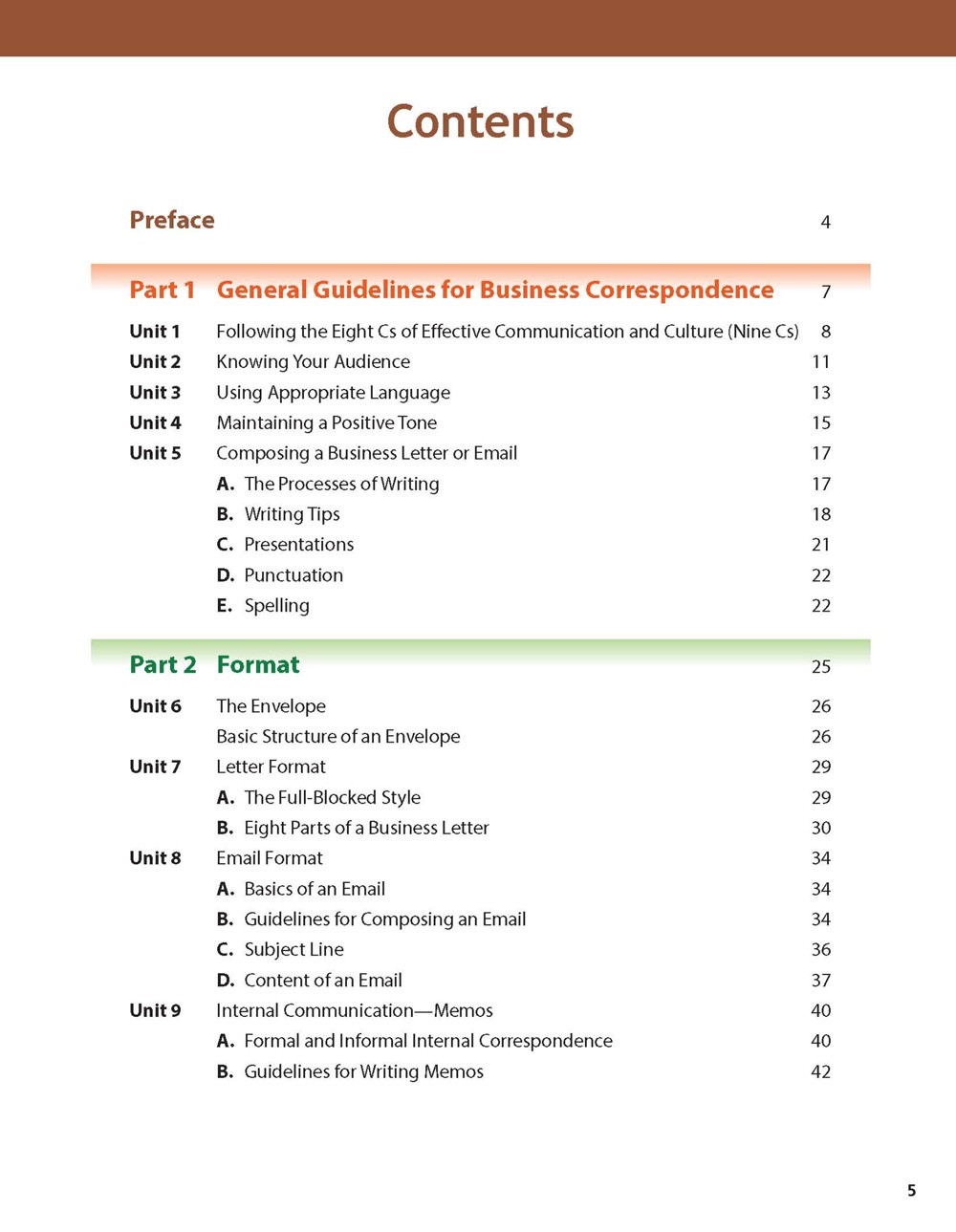 Contents

Preface 4

Part 1 General Guidelines for Business Correspondence 7

Unit 1 Following the Eight Cs of Effective Communication and Culture (Nine Cs) 8
Unit 2 Knowing Your Audience 11
Unit 3 Using Appropriate Language 13
Unit 4 Maintaining a Positive Tone 15
Unit 5 Composing a Business Letter or Email 17
A. The Processes of Writing 17
B. Writing Tips 18
C. Presentations 21
D. Punctuation 22
E. Spelling 22

Part 2 Format 25

Unit 6 The Envelope 26
Basic Structure of an Envelope 26
Unit 7 Letter Format 29
A. The Full-Blocked Style 29
B. Eight Parts of a Business Letter 30
Unit 8 Email Format 34
A. Basics of an Email 34
B. Guidelines for Composing an Email 34
C. Subject Line 36
D. Content of an Email 37
Unit 9 Internal Communication—Memos 40
A. Formal and Informal Internal Correspondence 40
B. Guidelines for Writing Memos 42

5